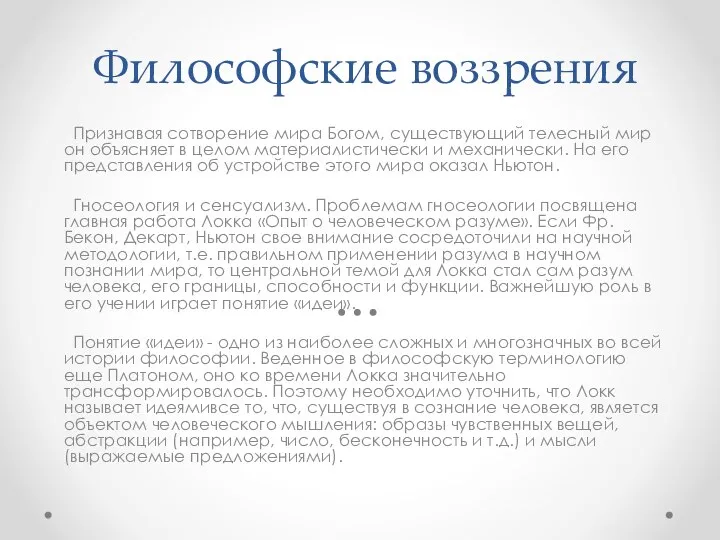 Философские воззрения

Признавая сотворение мира Богом, существующий телесный мир он объясняет в целом материалистически и механически. На его представления об устройстве этого мира оказал Ньютон.

Гносеология и сенсуализм. Проблемам гносеологии посвящена главная работа Локка «Опыт о человеческом разуме». Если Фр. Бекон, Декарт, Ньютон свое внимание сосредоточили на научной методологии, т.е. правильном применении разума в научном познании мира, то центральной темой для Локка стал сам разум человека, его границы, способности и функции. Важнейшую роль в его учении играет понятие «идеи».

Понятие «идеи» - одно из наиболее сложных и многозначных во всей истории философии. Веденное в философскую терминологию еще Платоном, оно ко времени Локка значительно трансформировалось. Поэтому необходимо уточнить, что Локк называет идеямивсе то, что, существуя в сознание человека, является объектом человеческого мышления: образы чувственных вещей, абстракции (например, число, бесконечность и т.д.) и мысли (выражаемые предложениями).